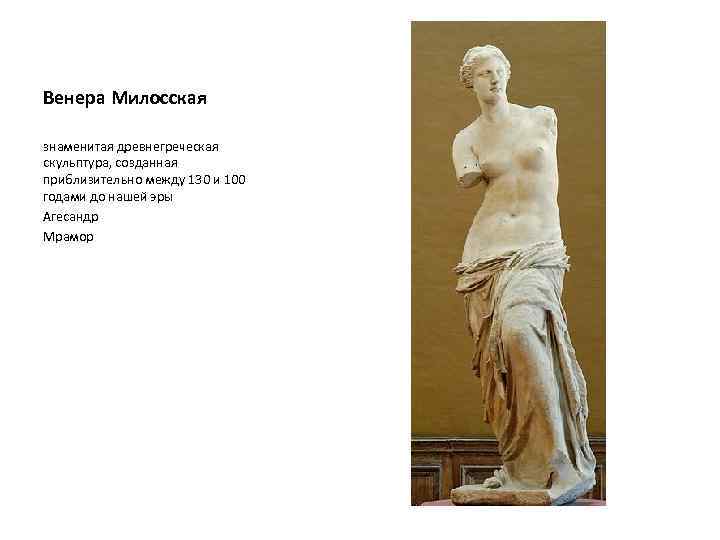 Венера Милосская

знаменитая древнегреческая скульптура, созданная приблизительно между 130 и 100 годами до нашей эры

Агесандр

Мрамор